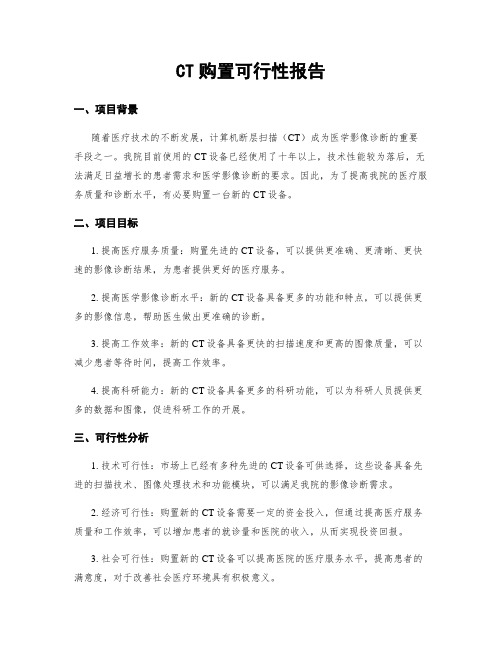 CT 购置可行性报告

一、项目背景

随着医疗技术的不断发展，计算机断层扫描（CT）成为医学影像诊断的重要手段之一。我院目前使用的 CT 设备已经使用了十年以上，技术性能较为落后，无法满足日益增长的患者需求和医学影像诊断的要求。因此，为了提高我院的医疗服务质量和诊断水平，有必要购置一台新的 CT 设备。

二、项目目标

1. 提高医疗服务质量：购置先进的 CT 设备，可以提供更准确、更清晰、更快速的影像诊断结果，为患者提供更好的医疗服务。

2. 提高医学影像诊断水平：新的 CT 设备具备更多的功能和特点，可以提供更多的影像信息，帮助医生做出更准确的诊断。

3. 提高工作效率：新的 CT 设备具备更快的扫描速度和更高的图像质量，可以减少患者等待时间，提高工作效率。

4. 提高科研能力：新的 CT 设备具备更多的科研功能，可以为科研人员提供更多的数据和图像，促进科研工作的开展。

三、可行性分析

1. 技术可行性：市场上已经有多种先进的 CT 设备可供选择，这些设备具备先进的扫描技术、图像处理技术和功能模块，可以满足我院的影像诊断需求。

2. 经济可行性：购置新的 CT 设备需要一定的资金投入，但通过提高医疗服务质量和工作效率，可以增加患者的就诊量和医院的收入，从而实现投资回报。

3. 社会可行性：购置新的 CT 设备可以提高医院的医疗服务水平，提高患者的满意度，对于改善社会医疗环境具有积极意义。